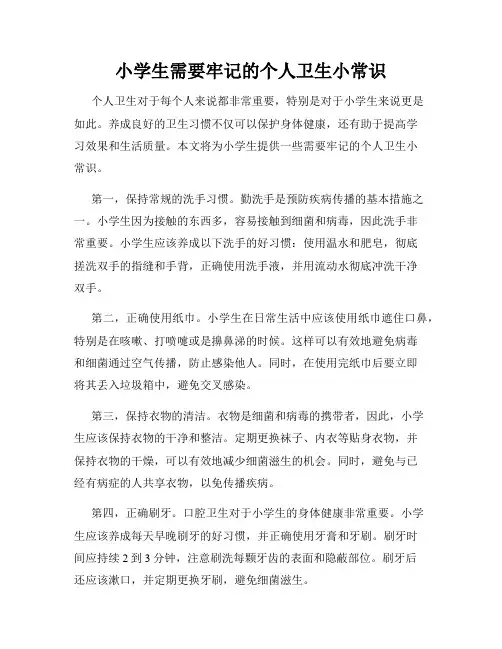 小学生需要牢记的个人卫生小常识

个人卫生对于每个人来说都非常重要，特别是对于小学生来说更是如此。养成良好的卫生习惯不仅可以保护身体健康，还有助于提高学习效果和生活质量。本文将为小学生提供一些需要牢记的个人卫生小常识。

第一，保持常规的洗手习惯。勤洗手是预防疾病传播的基本措施之一。小学生因为接触的东西多，容易接触到细菌和病毒，因此洗手非常重要。小学生应该养成以下洗手的好习惯：使用温水和肥皂，彻底搓洗双手的指缝和手背，正确使用洗手液，并用流动水彻底冲洗干净双手。

第二，正确使用纸巾。小学生在日常生活中应该使用纸巾遮住口鼻，特别是在咳嗽、打喷嚏或是擤鼻涕的时候。这样可以有效地避免病毒和细菌通过空气传播，防止感染他人。同时，在使用完纸巾后要立即将其丢入垃圾箱中，避免交叉感染。

第三，保持衣物的清洁。衣物是细菌和病毒的携带者，因此，小学生应该保持衣物的干净和整洁。定期更换袜子、内衣等贴身衣物，并保持衣物的干燥，可以有效地减少细菌滋生的机会。同时，避免与已经有病症的人共享衣物，以免传播疾病。

第四，正确刷牙。口腔卫生对于小学生的身体健康非常重要。小学生应该养成每天早晚刷牙的好习惯，并正确使用牙膏和牙刷。刷牙时间应持续 2 到 3 分钟，注意刷洗每颗牙齿的表面和隐蔽部位。刷牙后还应该漱口，并定期更换牙刷，避免细菌滋生。